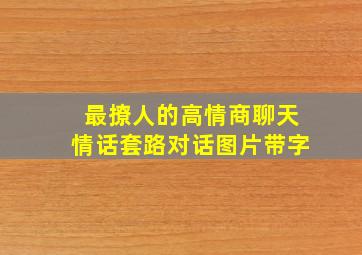 最撩人的高情商聊天
情话套路对话图片带字